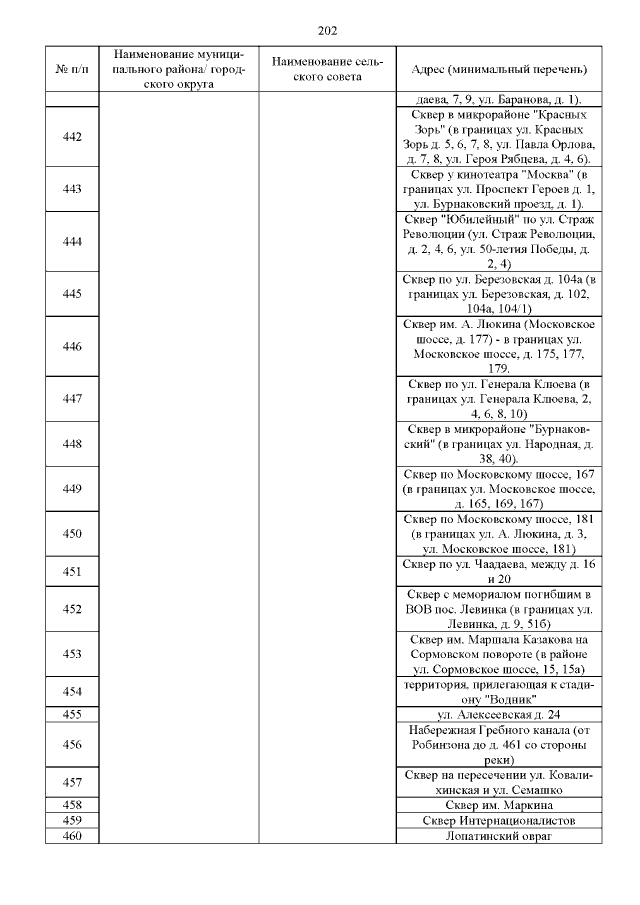 202

| № п/п | Наименование муниципального района/ городского округа | Наименование сельского совета | Адрес (минимальный перечень) |
|---|---|---|---|
| | | | даева, 7, 9, ул. Баранова, д. 1). |
| 442 | | | Сквер в микрорайоне "Красных Зорь" (в границах ул. Красных Зорь д. 5, 6, 7, 8, ул. Павла Орлова, д. 7, 8, ул. Героя Рябцева, д. 4, 6). |
| 443 | | | Сквер у кинотеатра "Москва" (в границах ул. Проспект Героев д. 1, ул. Бурнаковский проезд, д. 1). |
| 444 | | | Сквер "Юбилейный" по ул. Страж Революции (ул. Страж Революции, д. 2, 4, 6, ул. 50-летия Победы, д. 2, 4) |
| 445 | | | Сквер по ул. Березовская д. 104а (в границах ул. Березовская, д. 102, 104а, 104/1) |
| 446 | | | Сквер им. А. Люкина (Московское шоссе, д. 177) - в границах ул. Московское шоссе, д. 175, 177, 179. |
| 447 | | | Сквер по ул. Генерала Клюева (в границах ул. Генерала Клюева, 2, 4, 6, 8, 10) |
| 448 | | | Сквер в микрорайоне "Бурнаковский" (в границах ул. Народная, д. 38, 40). |
| 449 | | | Сквер по Московскому шоссе, 167 (в границах ул. Московское шоссе, д. 165, 169, 167) |
| 450 | | | Сквер по Московскому шоссе, 181 (в границах ул. А. Люкина, д. 3, ул. Московское шоссе, 181) |
| 451 | | | Сквер по ул. Чаадаева, между д. 16 и 20 |
| 452 | | | Сквер с мемориалом погибшим в ВОВ пос. Левинка (в границах ул. Левинка, д. 9, 51б) |
| 453 | | | Сквер им. Маршала Казакова на Сормовском повороте (в районе ул. Сормовское шоссе, 15, 15а) |
| 454 | | | территория, прилегающая к стадиону "Водник" |
| 455 | | | ул. Алексеевская д. 24 |
| 456 | | | Набережная Гребного канала (от Робинзона до д. 461 со стороны реки) |
| 457 | | | Сквер на пересечении ул. Ковалихинская и ул. Семашко |
| 458 | | | Сквер им. Маркина |
| 459 | | | Сквер Интернационалистов |
| 460 | | | Лопатинский овраг |